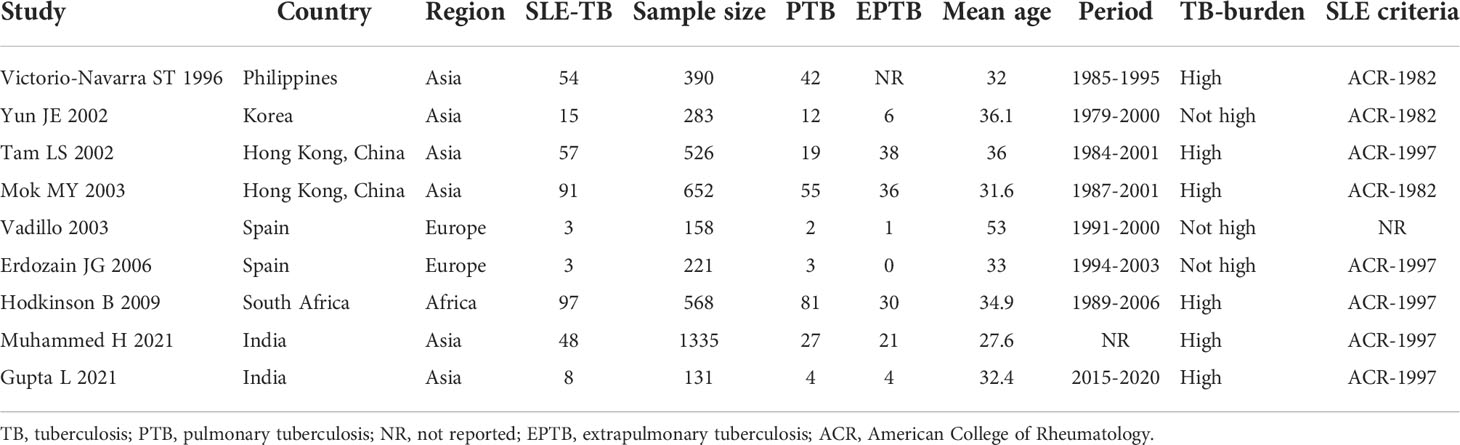 | Study | Country | Region | SLE-TB | Sample size | PTB | EPTB | Mean age | Period | TB-burden | SLE criteria |
|---|---|---|---|---|---|---|---|---|---|---|
| Victorio-Navarra ST 1996 | Philippines | Asia | 54 | 390 | 42 | NR | 32 | 1985-1995 | High | ACR-1982 |
| Yun JE 2002 | Korea | Asia | 15 | 283 | 12 | 6 | 36.1 | 1979-2000 | Not high | ACR-1982 |
| Tam LS 2002 | Hong Kong, China | Asia | 57 | 526 | 19 | 38 | 36 | 1984-2001 | High | ACR-1997 |
| Mok MY 2003 | Hong Kong, China | Asia | 91 | 652 | 55 | 36 | 31.6 | 1987-2001 | High | ACR-1982 |
| Vadillo 2003 | Spain | Europe | 3 | 158 | 2 | 1 | 53 | 1991-2000 | Not high | NR |
| Erdozain JG 2006 | Spain | Europe | 3 | 221 | 3 | 0 | 33 | 1994-2003 | Not high | ACR-1997 |
| Hodkinson B 2009 | South Africa | Africa | 97 | 568 | 81 | 30 | 34.9 | 1989-2006 | High | ACR-1997 |
| Muhammed H 2021 | India | Asia | 48 | 1335 | 27 | 21 | 27.6 | NR | High | ACR-1997 |
| Gupta L 2021 | India | Asia | 8 | 131 | 4 | 4 | 32.4 | 2015-2020 | High | ACR-1997 |

TB, tuberculosis; PTB, pulmonary tuberculosis; NR, not reported; EPTB, extrapulmonary tuberculosis; ACR, American College of Rheumatology.